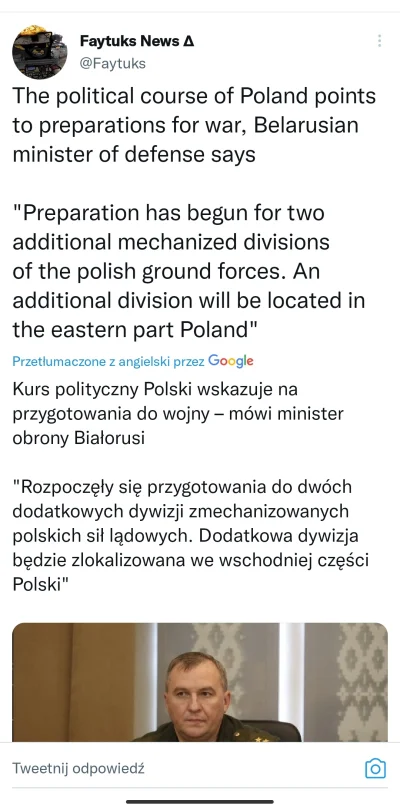 Faytuks News Δ
@Faytuks

The political course of Poland points to preparations for war, Belarusian minister of defense says

"Preparation has begun for two additional mechanized divisions of the polish ground forces. An additional division will be located in the eastern part Poland"

Przetłumaczone z angielski przez Google

Kurs polityczny Polski wskazuje na przygotowania do wojny – mówi minister obrony Białorusi

"Rozpoczęły się przygotowania do dwóch dodatkowych dywizji zmechanizowanych polskich sił lądowych. Dodatkowa dywizja będzie zlokalizowana we wschodniej części Polski"

Tweetnij odpowiedź